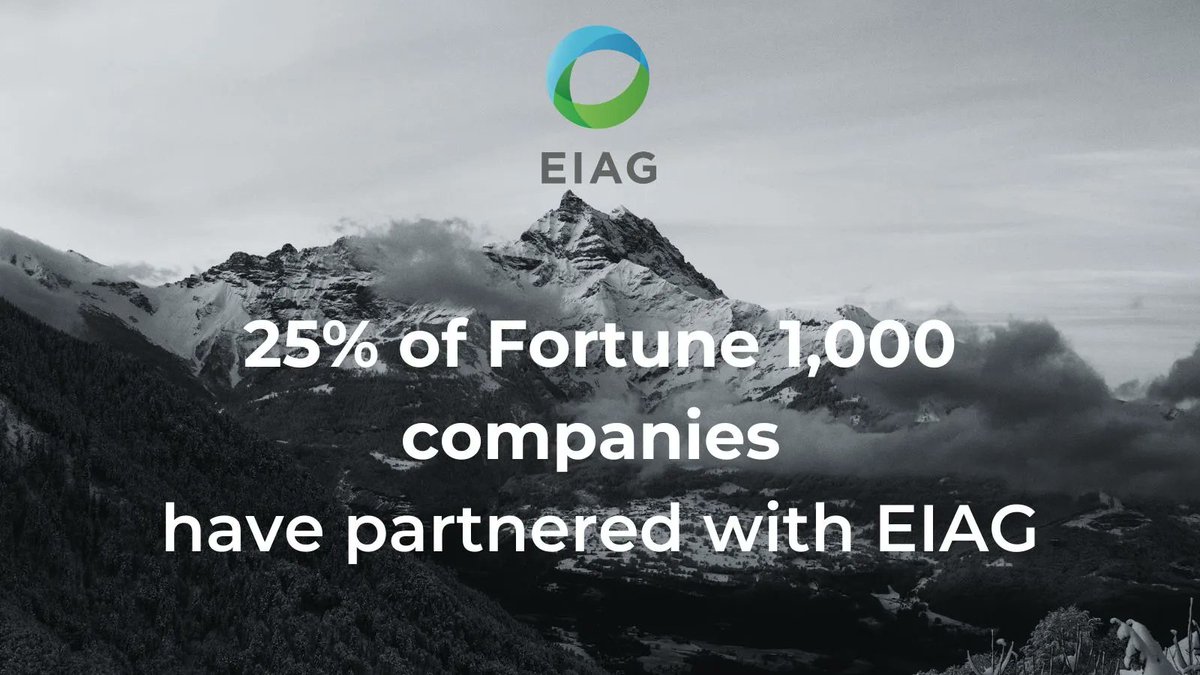 EIAG

25% of Fortune 1,000 companies have partnered with EIAG